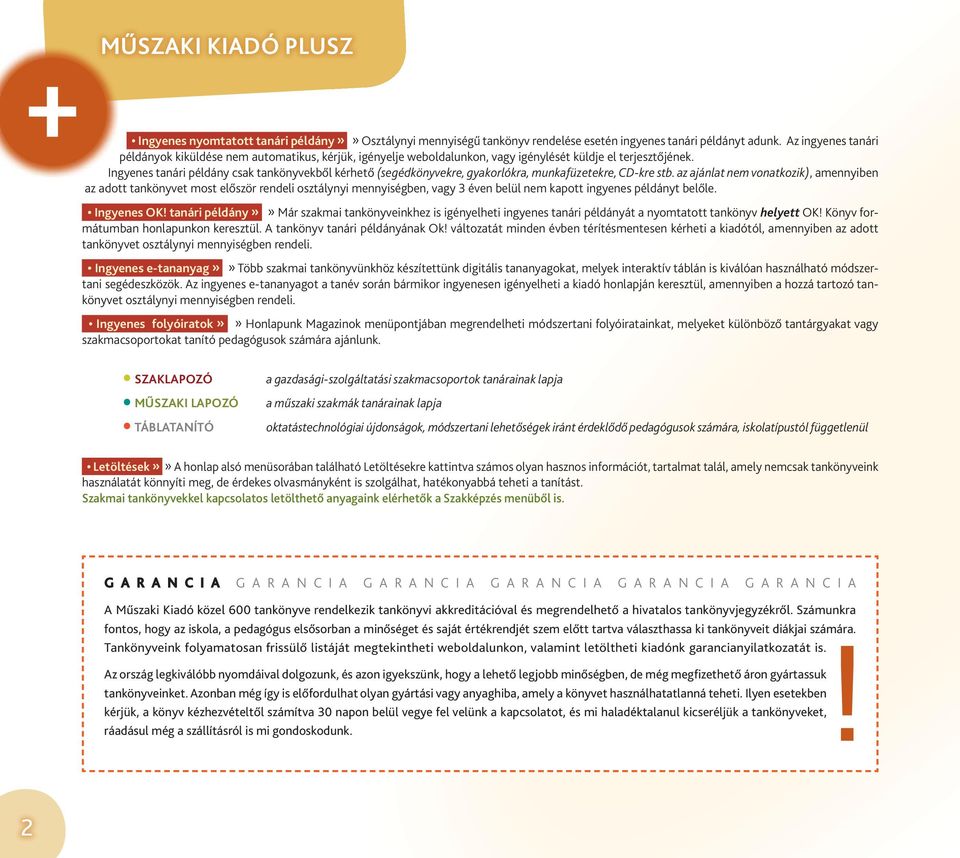 MŰSZAKI KIADÓ PLUSZ

+

• Ingyenes nyomtatott tanári példány » » Osztálynyi mennyiségű tankönyv rendelése esetén ingyenes tanári példányt adunk. Az ingyenes tanári példányok kiküldése nem automatikus, kérjük, igényelje weboldalunkon, vagy igénylését küldje el terjesztőjének.
Ingyenes tanári példány csak tankönyvekből kérhető (segédkönyvekre, gyakorlókra, munkafüzetekre, CD-kre stb. az ajánlat nem vonatkozik), amennyiben az adott tankönyvet most először rendeli osztálynyi mennyiségben, vagy 3 éven belül nem kapott ingyenes példányt belőle.

• Ingyenes OK! tanári példány » » Már szakmai tankönyveinkhez is igényelheti ingyenes tanári példányát a nyomtatott tankönyv helyett OK! Könyv formátumban honlapunkon keresztül. A tankönyv tanári példányának Ok! változatát minden évben térítésmentesen kérheti a kiadótól, amennyiben az adott tankönyvet osztálynyi mennyiségben rendeli.

• Ingyenes e-tananyag » » Több szakmai tankönyvünkhöz készítettünk digitális tananyagokat, melyek interaktív táblán is kiválóan használható módszertani segédeszközök. Az ingyenes e-tananyagot a tanév során bármikor ingyenesen igényelheti a kiadó honlapján keresztül, amennyiben a hozzá tartozó tankönyvet osztálynyi mennyiségben rendeli.

• Ingyenes folyóiratok » » Honlapunk Magazinok menüpontjában megrendelheti módszertani folyóiratainkat, melyeket különböző tantárgyakat vagy szakmacsoportokat tanító pedagógusok számára ajánlunk.

• SZAKLAPOZÓ a gazdasági-szolgáltatási szakmacsoportok tanárainak lapja
• MŰSZAKI LAPOZÓ a műszaki szakmák tanárainak lapja
• TÁBLATANÍTÓ oktatástechnológiai újdonságok, módszertani lehetőségek iránt érdeklődő pedagógusok számára, iskolatípustól függetlenül

• Letöltések » » A honlap alsó menüsorában található Letöltésekre kattintva számos olyan hasznos információt, tartalmat talál, amely nemcsak tankönyveink használatát könnyíti meg, de érdekes olvasmányként is szolgálhat, hatékonyabbá teheti a tanítást.
Szakmai tankönyvekkel kapcsolatos letölthető anyagaink elérhetők a Szakképzés menüből is.

GARANCIA GARANCIA GARANCIA GARANCIA GARANCIA GARANCIA

A Műszaki Kiadó közel 600 tankönyve rendelkezik tankönyvi akkreditációval és megrendelhető a hivatalos tankönyvjegyzékről. Számunkra fontos, hogy az iskola, a pedagógus elsősorban a minőséget és saját értékrendjét szem előtt tartva választhassa ki tankönyveit diákjai számára. Tankönyveink folyamatosan frissülő listáját megtekintheti weboldalunkon, valamint letöltheti kiadónk garancianyilatkozatát is.

Az ország legkiválóbb nyomdáival dolgozunk, és azon igyekszünk, hogy a lehető legjobb minőségben, de még megfizethető áron gyártassuk tankönyveinket. Azonban még így is előfordulhat olyan gyártási vagy anyaghiba, amely a könyvet használhatatlanná teheti. Ilyen esetekben kérjük, a könyv kézhezvételtől számítva 30 napon belül vegye fel velünk a kapcsolatot, és mi haladéktalanul kicseréljük a tankönyveket, ráadásul még a szállításról is mi gondoskodunk.

!

2